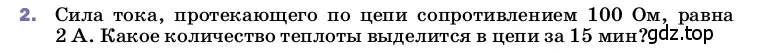 2. Сила тока, протекающего по цепи сопротивлением 100 Ом, равна 2 А. Какое количество теплоты выделится в цепи за 15 мин?gdz.top